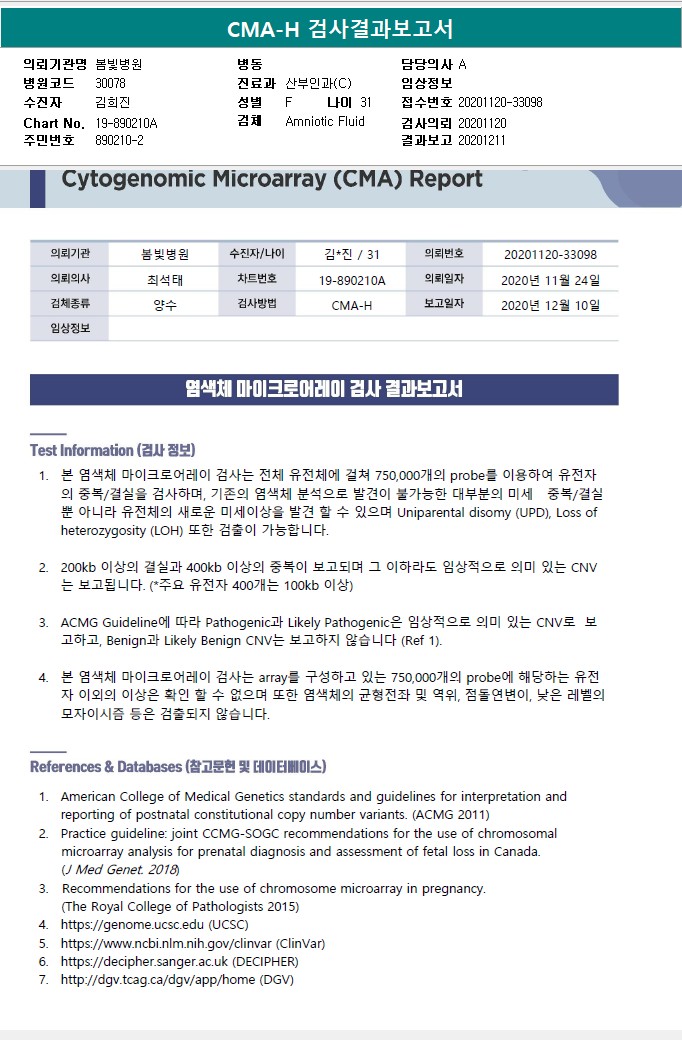 CMA-H 검사결과보고서

의뢰기관명 봄빛병원
병원코드 30078
수진자 김희진
Chart No. 19-890210A
주민번호 890210-2

병동
진료과 산부인과(C)
성별 F 나이 31
검체 Amniotic Fluid

담당의사 A
임상정보
접수번호 20201120-33098
검사의뢰 20201120
결과보고 20201211

Cytogenomic Microarray (CMA) Report

| 의뢰기관 | 봄빛병원 | 수진자/나이 | 김*진 / 31 | 의뢰번호 | 20201120-33098 |
|---|---|---|---|---|---|
| 의뢰의사 | 최석태 | 차트번호 | 19-890210A | 의뢰일자 | 2020년 11월 24일 |
| 검체종류 | 양수 | 검사방법 | CMA-H | 보고일자 | 2020년 12월 10일 |
| 임상정보 | | | | | |

염색체 마이크로어레이 검사 결과보고서

Test Information (검사 정보)

1. 본 염색체 마이크로어레이 검사는 전체 유전체에 걸쳐 750,000개의 probe를 이용하여 유전자의 중복/결실을 검사하며, 기존의 염색체 분석으로 발견이 불가능한 대부분의 미세 중복/결실 뿐 아니라 유전체의 새로운 미세이상을 발견 할 수 있으며 Uniparental disomy (UPD), Loss of heterozygosity (LOH) 또한 검출이 가능합니다.

2. 200kb 이상의 결실과 400kb 이상의 중복이 보고되며 그 이하라도 임상적으로 의미 있는 CNV는 보고됩니다. (*주요 유전자 400개는 100kb 이상)

3. ACMG Guideline에 따라 Pathogenic과 Likely Pathogenic은 임상적으로 의미 있는 CNV로 보고하고, Benign과 Likely Benign CNV는 보고하지 않습니다 (Ref 1).

4. 본 염색체 마이크로어레이 검사는 array를 구성하고 있는 750,000개의 probe에 해당하는 유전자 이외의 이상은 확인 할 수 없으며 또한 염색체의 균형전좌 및 역위, 점돌연변이, 낮은 레벨의 모자이시즘 등은 검출되지 않습니다.

References & Databases (참고문헌 및 데이터베이스)

1. American College of Medical Genetics standards and guidelines for interpretation and reporting of postnatal constitutional copy number variants. (ACMG 2011)
2. Practice guideline: joint CCMG-SOGC recommendations for the use of chromosomal microarray analysis for prenatal diagnosis and assessment of fetal loss in Canada. (J Med Genet. 2018)
3. Recommendations for the use of chromosome microarray in pregnancy. (The Royal College of Pathologists 2015)
4. https://genome.ucsc.edu (UCSC)
5. https://www.ncbi.nlm.nih.gov/clinvar (ClinVar)
6. https://decipher.sanger.ac.uk (DECIPHER)
7. http://dgv.tcag.ca/dgv/app/home (DGV)